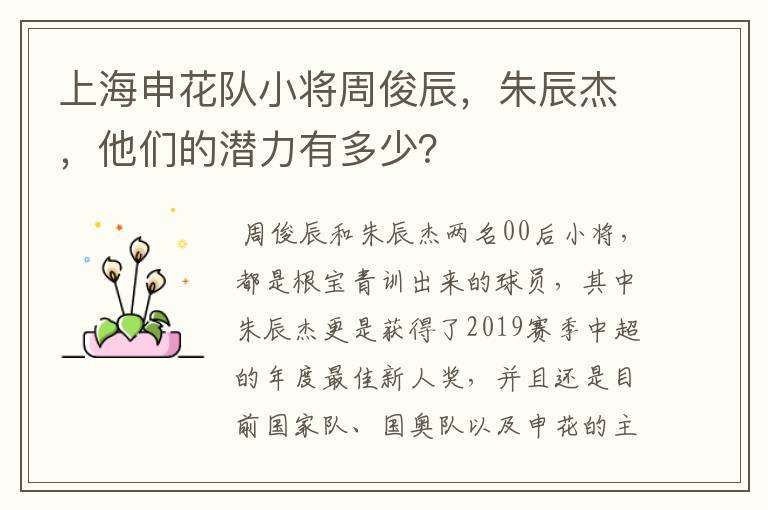 上海申花队小将周俊辰，朱辰杰，他们的潜力有多少?

周俊辰和朱辰杰两名00后小将，都是根宝青训出来的球员，其中朱辰杰更是获得了2019赛季中超的年度最佳新人奖，并且还是目前国家队、国奥队以及申花的主